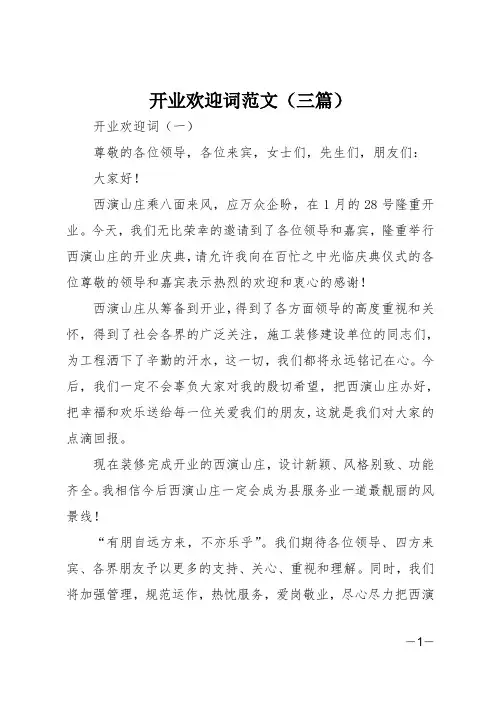 开业欢迎词范文（三篇）

开业欢迎词（一）

尊敬的各位领导，各位来宾，女士们，先生们，朋友们：

大家好！

西演山庄乘八面来风，应万众企盼，在1月的28号隆重开业。今天，我们无比荣幸的邀请到了各位领导和嘉宾，隆重举行西演山庄的开业庆典，请允许我向在百忙之中光临庆典仪式的各位尊敬的领导和嘉宾表示热烈的欢迎和衷心的感谢！

西演山庄从筹备到开业，得到了各方面领导的高度重视和关怀，得到了社会各界的广泛关注，施工装修建设单位的同志们，为工程洒下了辛勤的汗水，这一切，我们都将永远铭记在心。今后，我们一定不会辜负大家对我的殷切希望，把西演山庄办好，把幸福和欢乐送给每一位关爱我们的朋友，这就是我们对大家的点滴回报。

现在装修完成开业的西演山庄，设计新颖、风格别致、功能齐全。我相信今后西演山庄一定会成为县服务业一道最靓丽的风景线！

“有朋自远方来，不亦乐乎”。我们期待各位领导、四方来宾、各界朋友予以更多的支持、关心、重视和理解。同时，我们将加强管理，规范运作，热忱服务，爱岗敬业，尽心尽力把西演

—1—